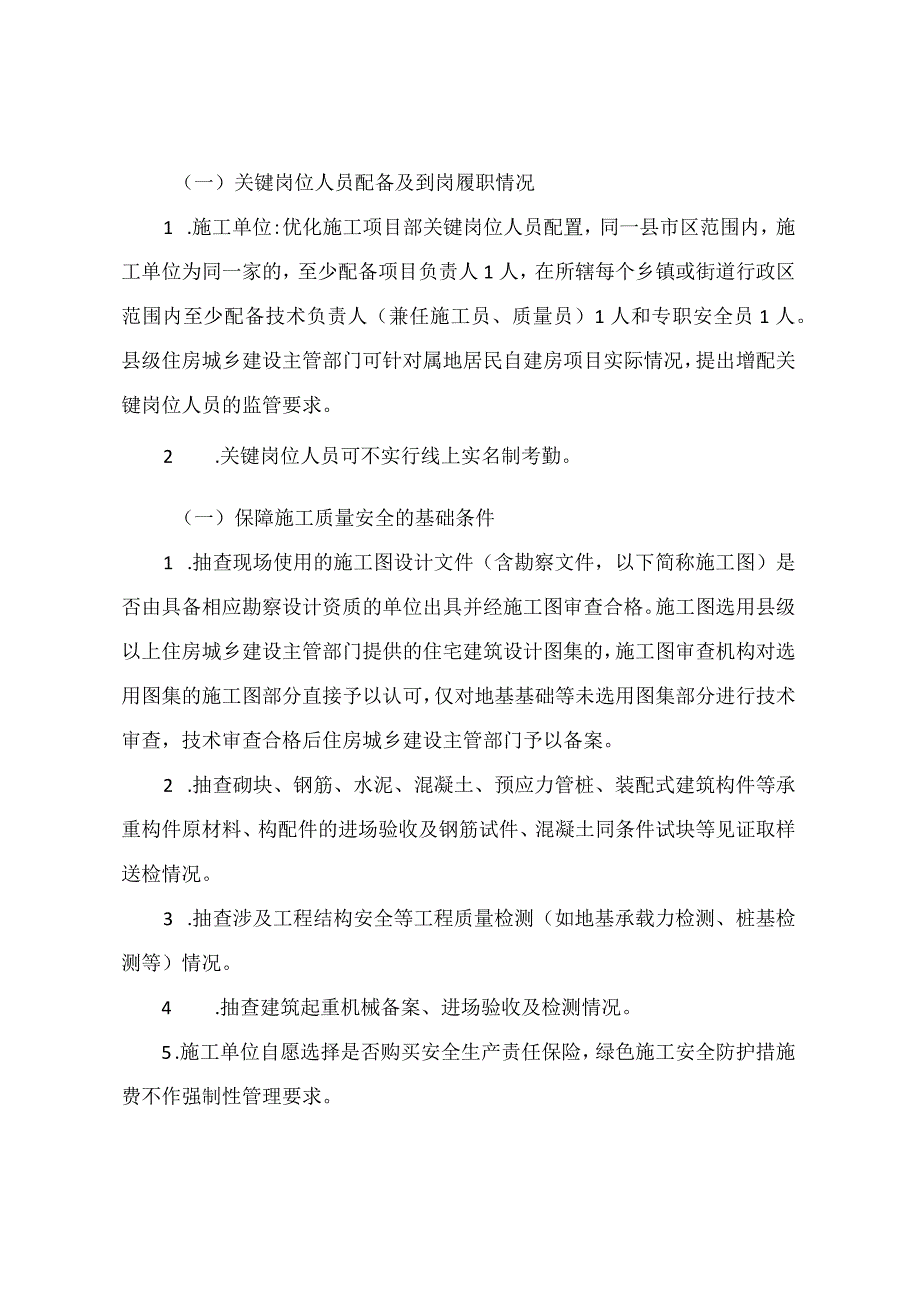 （一）关键岗位人员配备及到岗履职情况

1 .施工单位:优化施工项目部关键岗位人员配置，同一县市区范围内，施工单位为同一家的，至少配备项目负责人1人，在所辖每个乡镇或街道行政区范围内至少配备技术负责人（兼任施工员、质量员）1人和专职安全员1人。县级住房城乡建设主管部门可针对属地居民自建房项目实际情况，提出增配关键岗位人员的监管要求。

2 .关键岗位人员可不实行线上实名制考勤。

（一）保障施工质量安全的基础条件

1 .抽查现场使用的施工图设计文件（含勘察文件，以下简称施工图）是否由具备相应勘察设计资质的单位出具并经施工图审查合格。施工图选用县级以上住房城乡建设主管部门提供的住宅建筑设计图集的，施工图审查机构对选用图集的施工图部分直接予以认可，仅对地基基础等未选用图集部分进行技术审查，技术审查合格后住房城乡建设主管部门予以备案。

2 .抽查砌块、钢筋、水泥、混凝土、预应力管桩、装配式建筑构件等承重构件原材料、构配件的进场验收及钢筋试件、混凝土同条件试块等见证取样送检情况。

3 .抽查涉及工程结构安全等工程质量检测（如地基承载力检测、桩基检测等）情况。

4 .抽查建筑起重机械备案、进场验收及检测情况。

5.施工单位自愿选择是否购买安全生产责任保险，绿色施工安全防护措施费不作强制性管理要求。